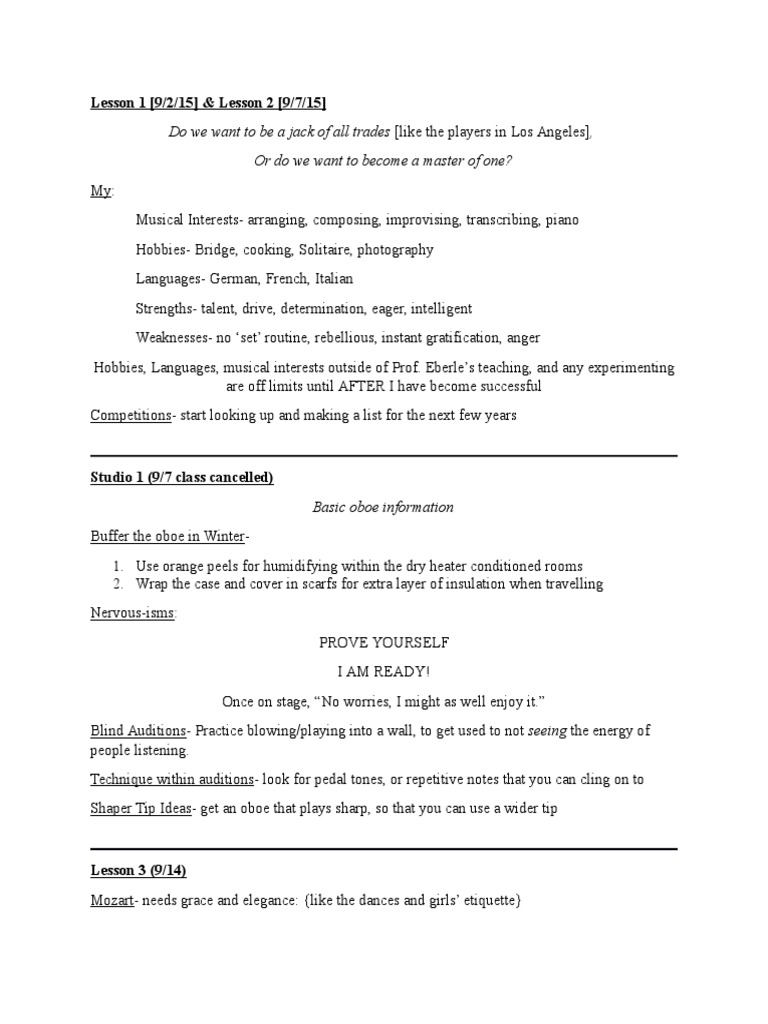 Lesson 1 [9/2/15] & Lesson 2 [9/7/15]

Do we want to be a jack of all trades [like the players in Los Angeles],

Or do we want to become a master of one?

My:

Musical Interests- arranging, composing, improvising, transcribing, piano

Hobbies- Bridge, cooking, Solitaire, photography

Languages- German, French, Italian

Strengths- talent, drive, determination, eager, intelligent

Weaknesses- no 'set' routine, rebellious, instant gratification, anger

Hobbies, Languages, musical interests outside of Prof. Eberle's teaching, and any experimenting are off limits until AFTER I have become successful

Competitions- start looking up and making a list for the next few years

Studio 1 (9/7 class cancelled)

Basic oboe information

Buffer the oboe in Winter-

1. Use orange peels for humidifying within the dry heater conditioned rooms
2. Wrap the case and cover in scarfs for extra layer of insulation when travelling

Nervous-isms:

PROVE YOURSELF

I AM READY!

Once on stage, "No worries, I might as well enjoy it."

Blind Auditions- Practice blowing/playing into a wall, to get used to not seeing the energy of people listening.

Technique within auditions- look for pedal tones, or repetitive notes that you can cling on to

Shaper Tip Ideas- get an oboe that plays sharp, so that you can use a wider tip

Lesson 3 (9/14)

Mozart- needs grace and elegance: {like the dances and girls' etiquette}